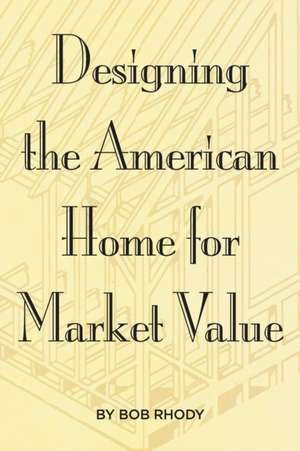 Designing the American Home for Market Value

BY BOB RHODY